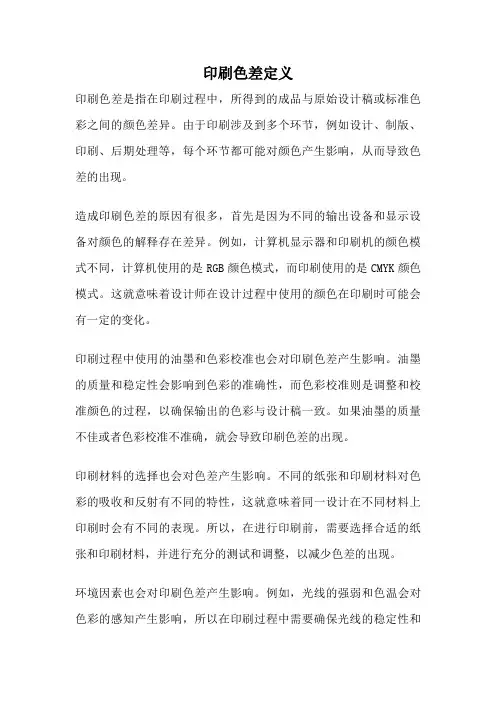 印刷色差定义

印刷色差是指在印刷过程中，所得到的成品与原始设计稿或标准色彩之间的颜色差异。由于印刷涉及到多个环节，例如设计、制版、印刷、后期处理等，每个环节都可能对颜色产生影响，从而导致色差的出现。

造成印刷色差的原因有很多，首先是因为不同的输出设备和显示设备对颜色的解释存在差异。例如，计算机显示器和印刷机的颜色模式不同，计算机使用的是 RGB 颜色模式，而印刷使用的是 CMYK 颜色模式。这就意味着设计师在设计过程中使用的颜色在印刷时可能会有一定的变化。

印刷过程中使用的油墨和色彩校准也会对印刷色差产生影响。油墨的质量和稳定性会影响到色彩的准确性，而色彩校准则是调整和校准颜色的过程，以确保输出的色彩与设计稿一致。如果油墨的质量不佳或者色彩校准不准确，就会导致印刷色差的出现。

印刷材料的选择也会对色差产生影响。不同的纸张和印刷材料对色彩的吸收和反射有不同的特性，这就意味着同一设计在不同材料上印刷时会有不同的表现。所以，在进行印刷前，需要选择合适的纸张和印刷材料，并进行充分的测试和调整，以减少色差的出现。

环境因素也会对印刷色差产生影响。例如，光线的强弱和色温会对色彩的感知产生影响，所以在印刷过程中需要确保光线的稳定性和